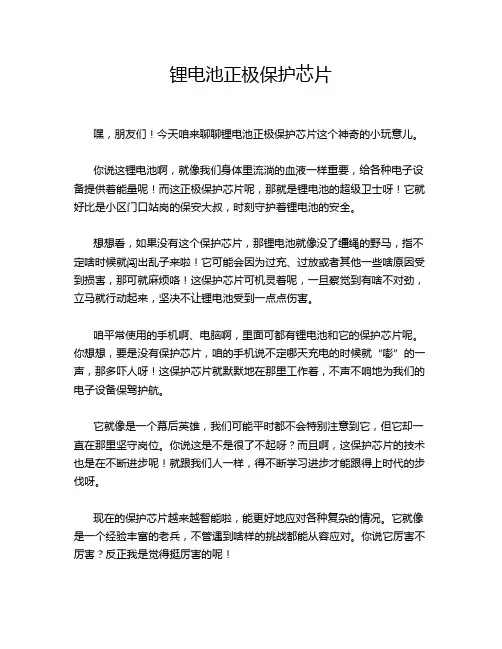 锂电池正极保护芯片

嘿，朋友们！今天咱来聊聊锂电池正极保护芯片这个神奇的小玩意儿。

你说这锂电池啊，就像我们身体里流淌的血液一样重要，给各种电子设备提供着能量呢！而这正极保护芯片呢，那就是锂电池的超级卫士呀！它就好比是小区门口站岗的保安大叔，时刻守护着锂电池的安全。

想想看，如果没有这个保护芯片，那锂电池就像没了缰绳的野马，指不定啥时候就闯出乱子来啦！它可能会因为过充、过放或者其他一些啥原因受到损害，那可就麻烦咯！这保护芯片可机灵着呢，一旦察觉到有啥不对劲，立马就行动起来，坚决不让锂电池受到一点点伤害。

咱平常使用的手机啊、电脑啊，里面可都有锂电池和它的保护芯片呢。你想想，要是没有保护芯片，咱的手机说不定哪天充电的时候就“嘭”的一声，那多吓人呀！这保护芯片就默默地在那里工作着，不声不响地为我们的电子设备保驾护航。

它就像是一个幕后英雄，我们可能平时都不会特别注意到它，但它却一直在那里坚守岗位。你说这是不是很了不起呀？而且啊，这保护芯片的技术也是在不断进步呢！就跟我们人一样，得不断学习进步才能跟得上时代的步伐呀。

现在的保护芯片越来越智能啦，能更好地应对各种复杂的情况。它就像是一个经验丰富的老兵，不管遇到啥样的挑战都能从容应对。你说它厉害不厉害？反正我是觉得挺厉害的呢！